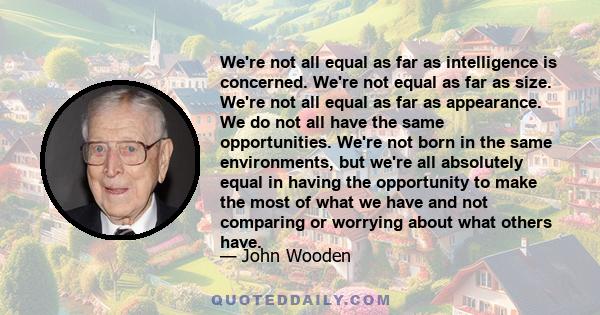 We're not all equal as far as intelligence is concerned. We're not equal as far as size. We're not all equal as far as appearance. We do not all have the same opportunities. We're not born in the same environments, but we're all absolutely equal in having the opportunity to make the most of what we have and not comparing or worrying about what others have.

— John Wooden

QUOTEDDAILY.COM